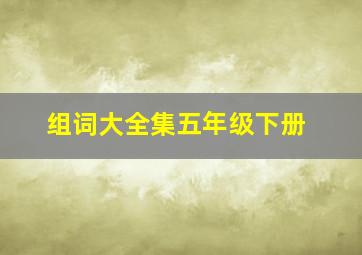 组词大全集五年级下册